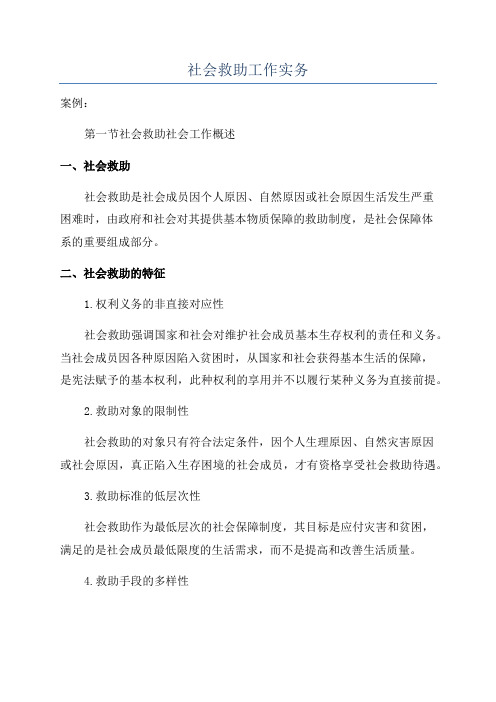 社会救助工作实务

案例：

第一节社会救助社会工作概述

一、社会救助

社会救助是社会成员因个人原因、自然原因或社会原因生活发生严重困难时，由政府和社会对其提供基本物质保障的救助制度，是社会保障体系的重要组成部分。

二、社会救助的特征

1.权利义务的非直接对应性

社会救助强调国家和社会对维护社会成员基本生存权利的责任和义务。当社会成员因各种原因陷入贫困时，从国家和社会获得基本生活的保障，是宪法赋予的基本权利，此种权利的享用并不以履行某种义务为直接前提。

2.救助对象的限制性

社会救助的对象只有符合法定条件，因个人生理原因、自然灾害原因或社会原因，真正陷入生存困境的社会成员，才有资格享受社会救助待遇。

3.救助标准的低层次性

社会救助作为最低层次的社会保障制度，其目标是应付灾害和贫困，满足的是社会成员最低限度的生活需求，而不是提高和改善生活质量。

4.救助手段的多样性